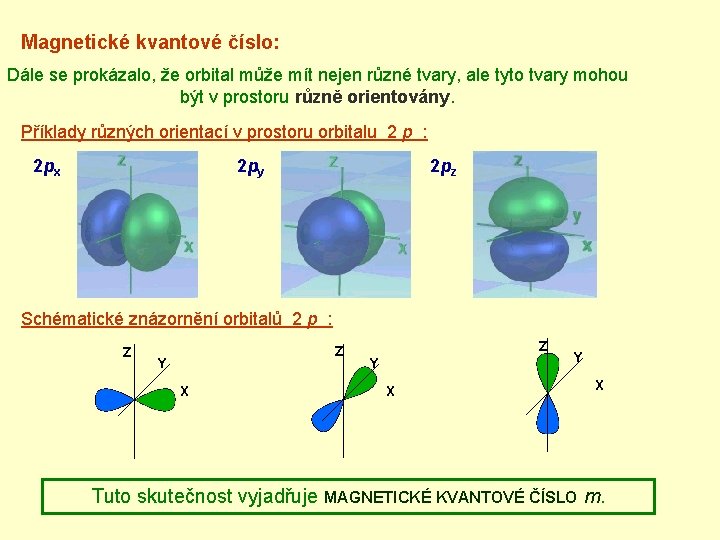 Magnetické kvantové číslo:

Dále se prokázalo, že orbital může mít nejen různé tvary, ale tyto tvary mohou být v prostoru různě orientovány.

Příklady různých orientací v prostoru orbitalu 2 p :

$2p_x$

z

x

$2p_y$

z

x

$2p_z$

z

y

x

Schématické znázornění orbitalů 2 p :

Z

Y

X

Z

Y

X

Z

Y

X

Tuto skutečnost vyjadřuje MAGNETICKÉ KVANTOVÉ ČÍSLO m.